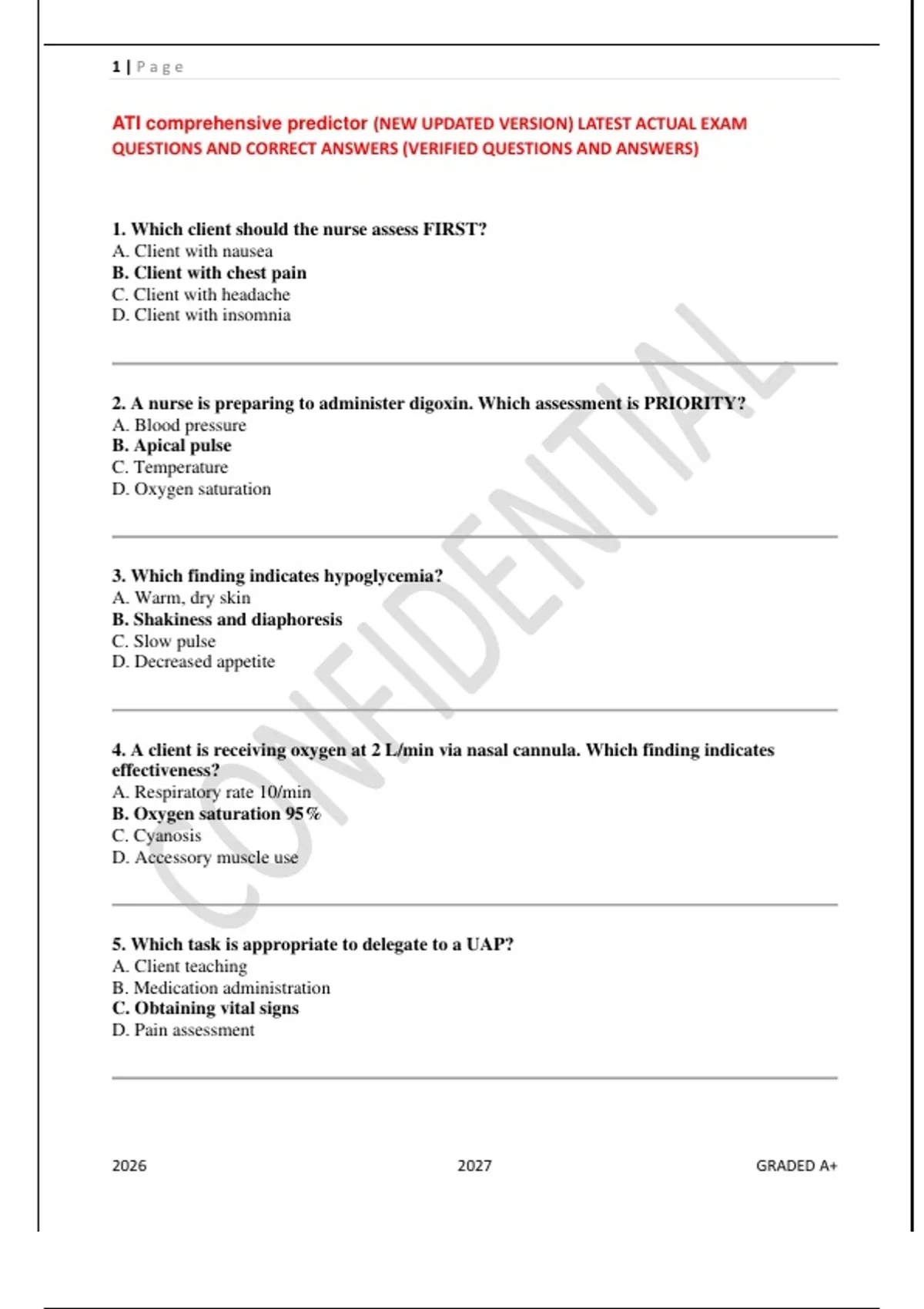 1 | Page

ATI comprehensive predictor (NEW UPDATED VERSION) LATEST ACTUAL EXAM QUESTIONS AND CORRECT ANSWERS (VERIFIED QUESTIONS AND ANSWERS)

1. Which client should the nurse assess FIRST?
A. Client with nausea
B. Client with chest pain
C. Client with headache
D. Client with insomnia

2. A nurse is preparing to administer digoxin. Which assessment is PRIORITY?
A. Blood pressure
B. Apical pulse
C. Temperature
D. Oxygen saturation

3. Which finding indicates hypoglycemia?
A. Warm, dry skin
B. Shakiness and diaphoresis
C. Slow pulse
D. Decreased appetite

4. A client is receiving oxygen at 2 L/min via nasal cannula. Which finding indicates effectiveness?
A. Respiratory rate 10/min
B. Oxygen saturation 95%
C. Cyanosis
D. Accessory muscle use

5. Which task is appropriate to delegate to a UAP?
A. Client teaching
B. Medication administration
C. Obtaining vital signs
D. Pain assessment

CONFIDENTIAL

2026 2027 GRADED A+